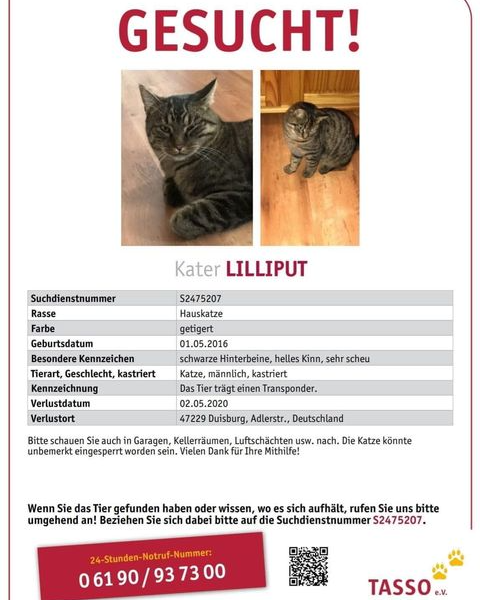 GESUCHT!

Kater LILLIPUT

| Suchdienstnummer | S2475207 |
|---|---|
| Rasse | Hauskatze |
| Farbe | getigert |
| Geburtsdatum | 01.05.2016 |
| Besondere Kennzeichen | schwarze Hinterbeine, helles Kinn, sehr scheu |
| Tierart, Geschlecht, kastriert | Katze, männlich, kastriert |
| Kennzeichnung | Das Tier trägt einen Transponder. |
| Verlustdatum | 02.05.2020 |
| Verlustort | 47229 Duisburg, Adlerstr., Deutschland |

Bitte schauen Sie auch in Garagen, Kellerräumen, Luftschächten usw. nach. Die Katze könnte unbemerkt eingesperrt worden sein. Vielen Dank für Ihre Mithilfe!

Wenn Sie das Tier gefunden haben oder wissen, wo es sich aufhält, rufen Sie uns bitte umgehend an! Beziehen Sie sich dabei bitte auf die Suchdienstnummer S2475207.

24-Stunden-Notruf-Nummer:
0 61 90 / 93 73 00

TASSO e.V.